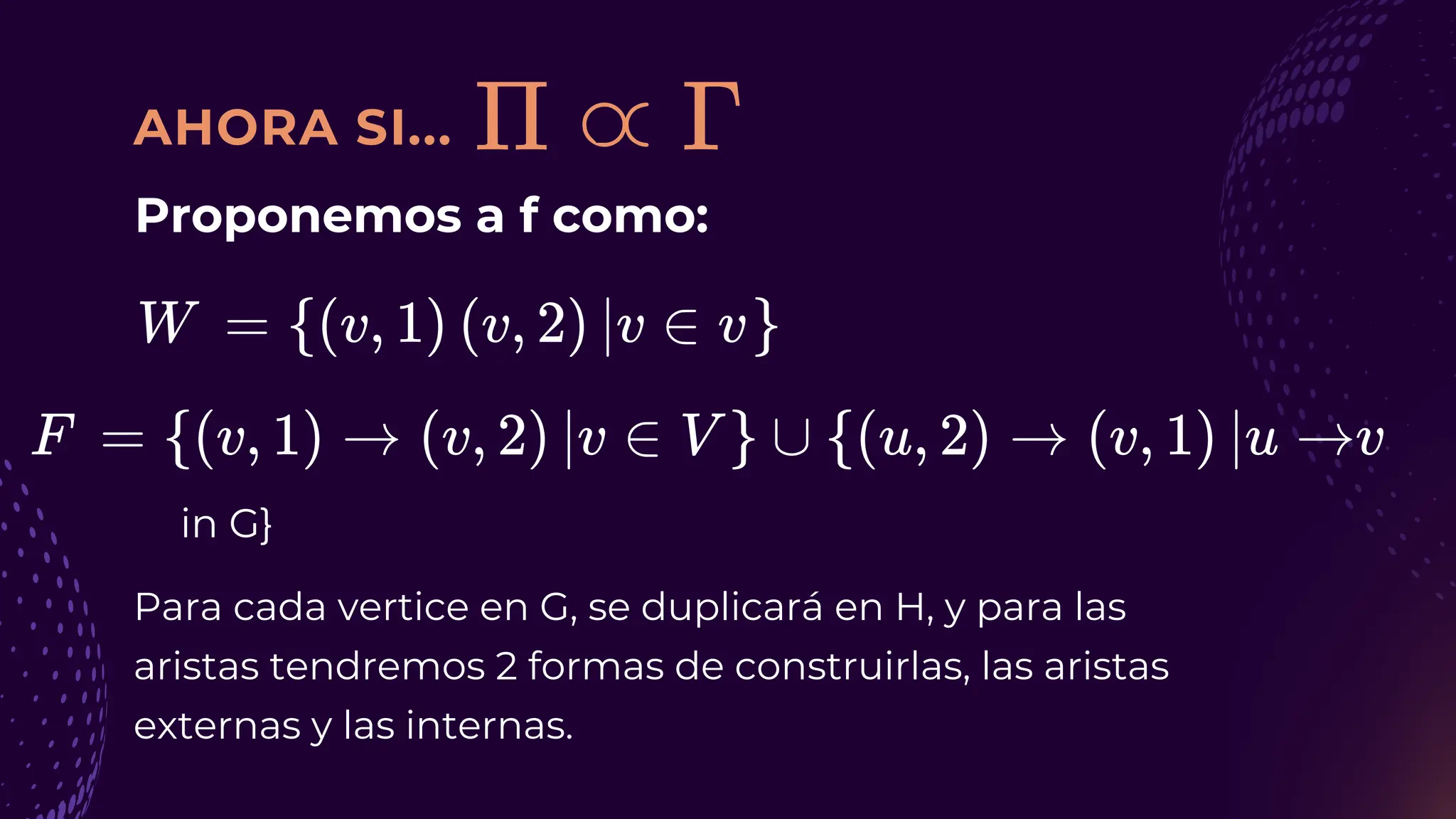 AHORA SI... $\Pi \propto \Gamma$

Proponemos a f como:

$W = \{(v,1)\,(v,2)\,|v \in v\}$

$F = \{(v,1) \rightarrow (v,2)\,|v \in V\} \cup \{(u,2) \rightarrow (v,1)\,|u \rightarrow v$ in G}

Para cada vertice en G, se duplicará en H, y para las aristas tendremos 2 formas de construirlas, las aristas externas y las internas.